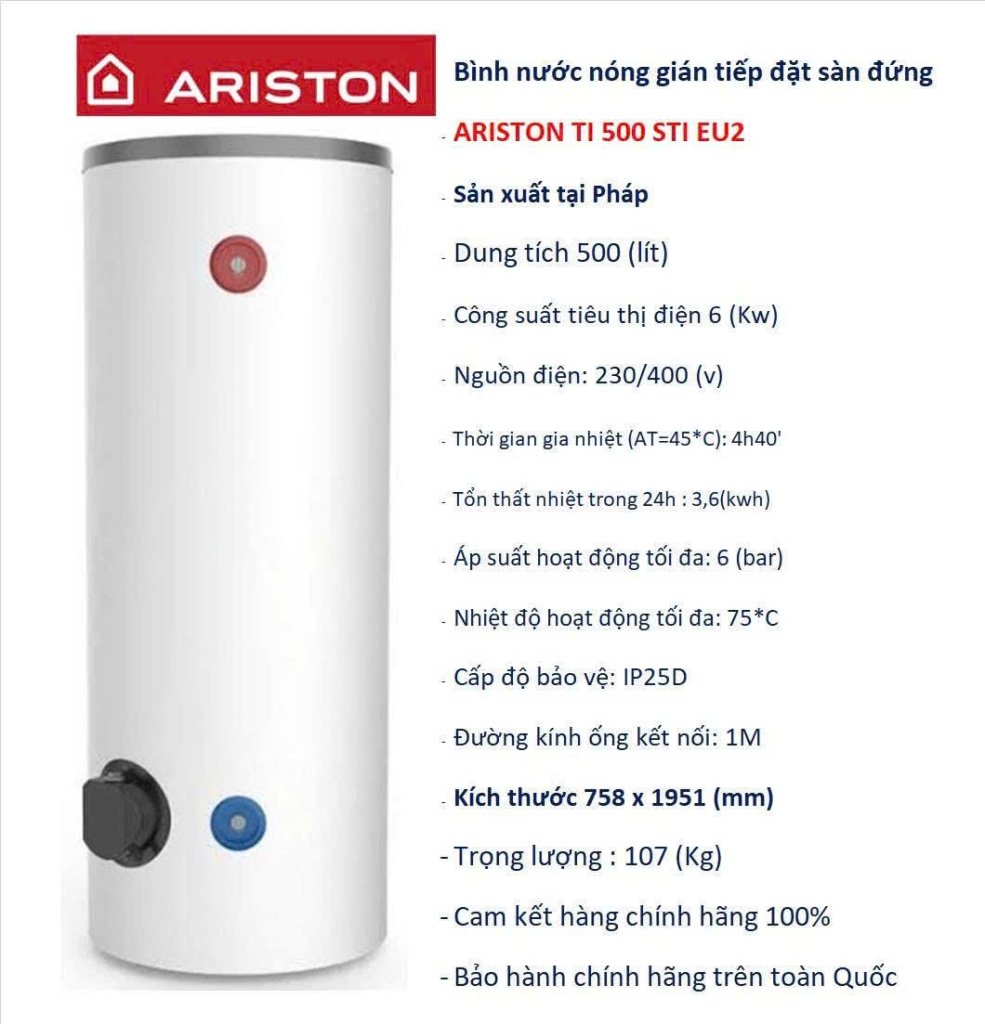 ARISTON

Bình nước nóng gián tiếp đặt sàn đứng

- ARISTON TI 500 STI EU2

- Sản xuất tại Pháp

- Dung tích 500 (lít)

- Công suất tiêu thị điện 6 (Kw)

- Nguồn điện: 230/400 (v)

- Thời gian gia nhiệt (AT=45*C): 4h40'

- Tổn thất nhiệt trong 24h : 3,6(kwh)

- Áp suất hoạt động tối đa: 6 (bar)

- Nhiệt độ hoạt động tối đa: 75*C

- Cấp độ bảo vệ: IP25D

- Đường kính ống kết nối: 1M

- Kích thước 758 x 1951 (mm)

- Trọng lượng : 107 (Kg)

- Cam kết hàng chính hãng 100%

- Bảo hành chính hãng trên toàn Quốc